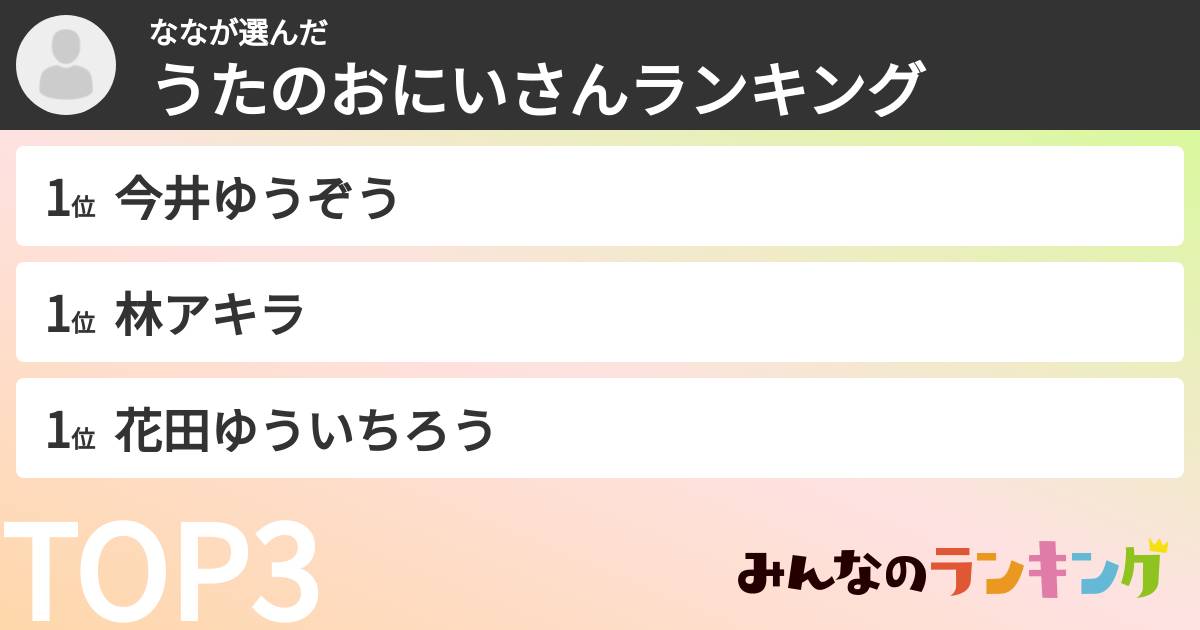 ななが選んだ
うたのおにいさんランキング

1位 今井ゆうぞう

1位 林アキラ

1位 花田ゆういちろう

TOP3

みんなのランキング